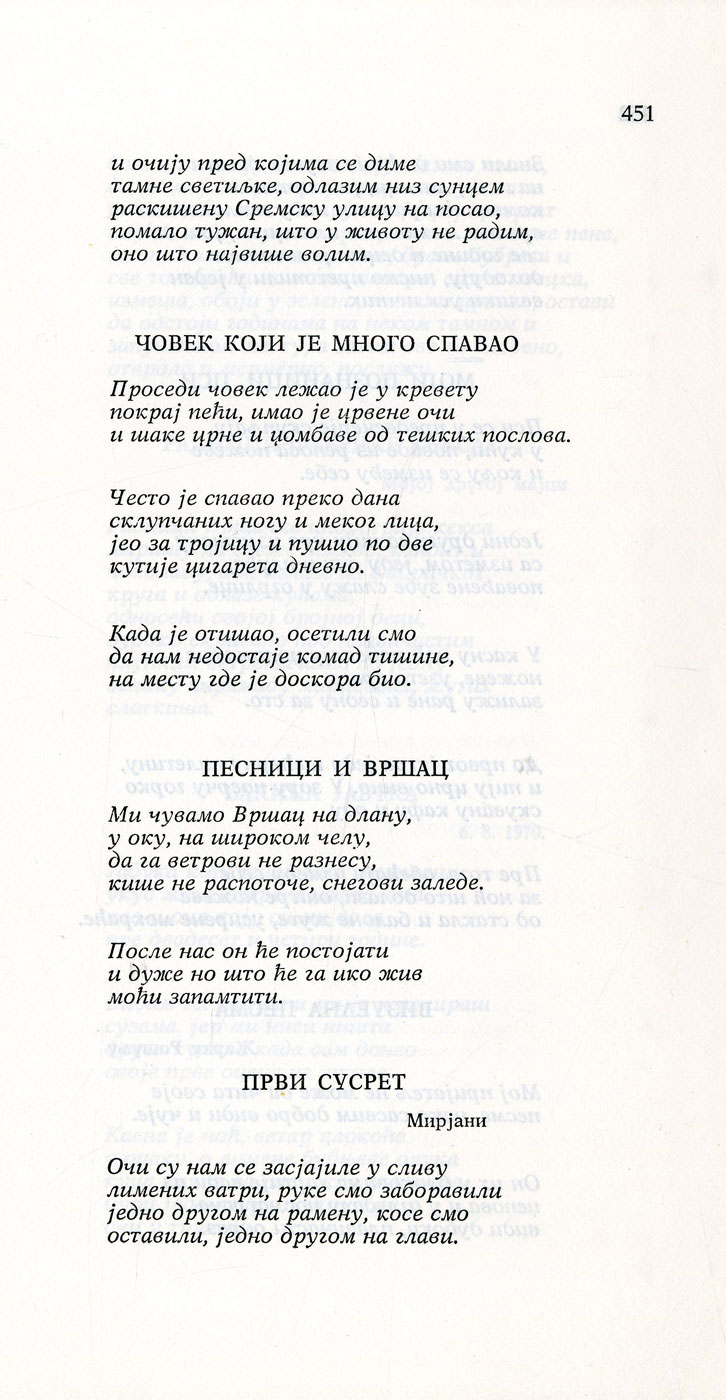 451

и очију пред којима се диме
тамне светиљке, одлазим низ сунцем
раскишену Сремску улицу на посао,
помало тужан, што у животу не радим,
оно што највише волим.

ЧОВЕК КОЈИ ЈЕ МНОГО СПАВАО

Проседи човек лежао је у кревету
покрај пећи, имао је црвене очи
и шаке црне и џомбаве од тешких послова.

Често је спавао преко дана
склупчаних ногу и меког лица,
јео за тројицу и пушио по две
кутије цигарета дневно.

Када је отишао, осетили смо
да нам недостаје комад тишине,
на месту где је доскора био.

ПЕСНИЦИ И ВРШАЦ

Ми чувамо Вршац на длану,
у оку, на широком челу,
да га ветрови не разнесу,
кише не распоточе, снегови заледе.

После нас он ће постојати
и дуже но што ће га ико жив
моћи запамтити.

ПРВИ СУСРЕТ

Мирјани

Очи су нам се засјајиле у сливу
лимених ватри, руке смо заборавили
једно другом на рамену, косе смо
оставили, једно другом на глави.